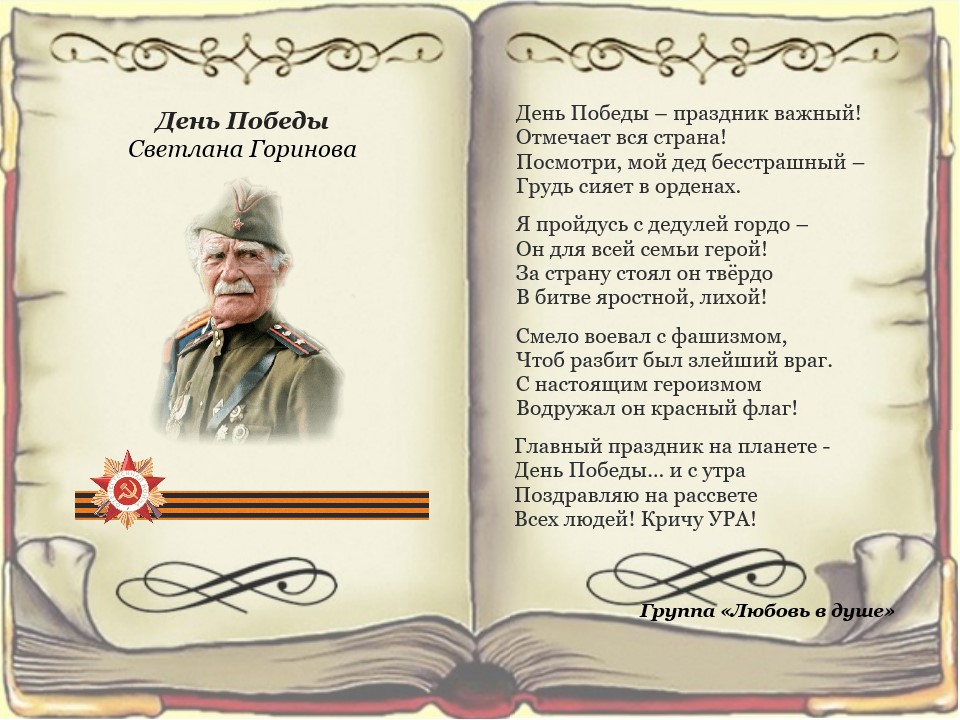 День Победы
Светлана Горинова

День Победы – праздник важный!
Отмечает вся страна!
Посмотри, мой дед бесстрашный –
Грудь сияет в орденах.

Я пройдусь с дедулей гордо –
Он для всей семьи герой!
За страну стоял он твёрдо
В битве яростной, лихой!

Смело воевал с фашизмом,
Чтоб разбит был злейший враг.
С настоящим героизмом
Водружал он красный флаг!

Главный праздник на планете -
День Победы... и с утра
Поздравляю на рассвете
Всех людей! Кричу УРА!

Группа «Любовь в душе»